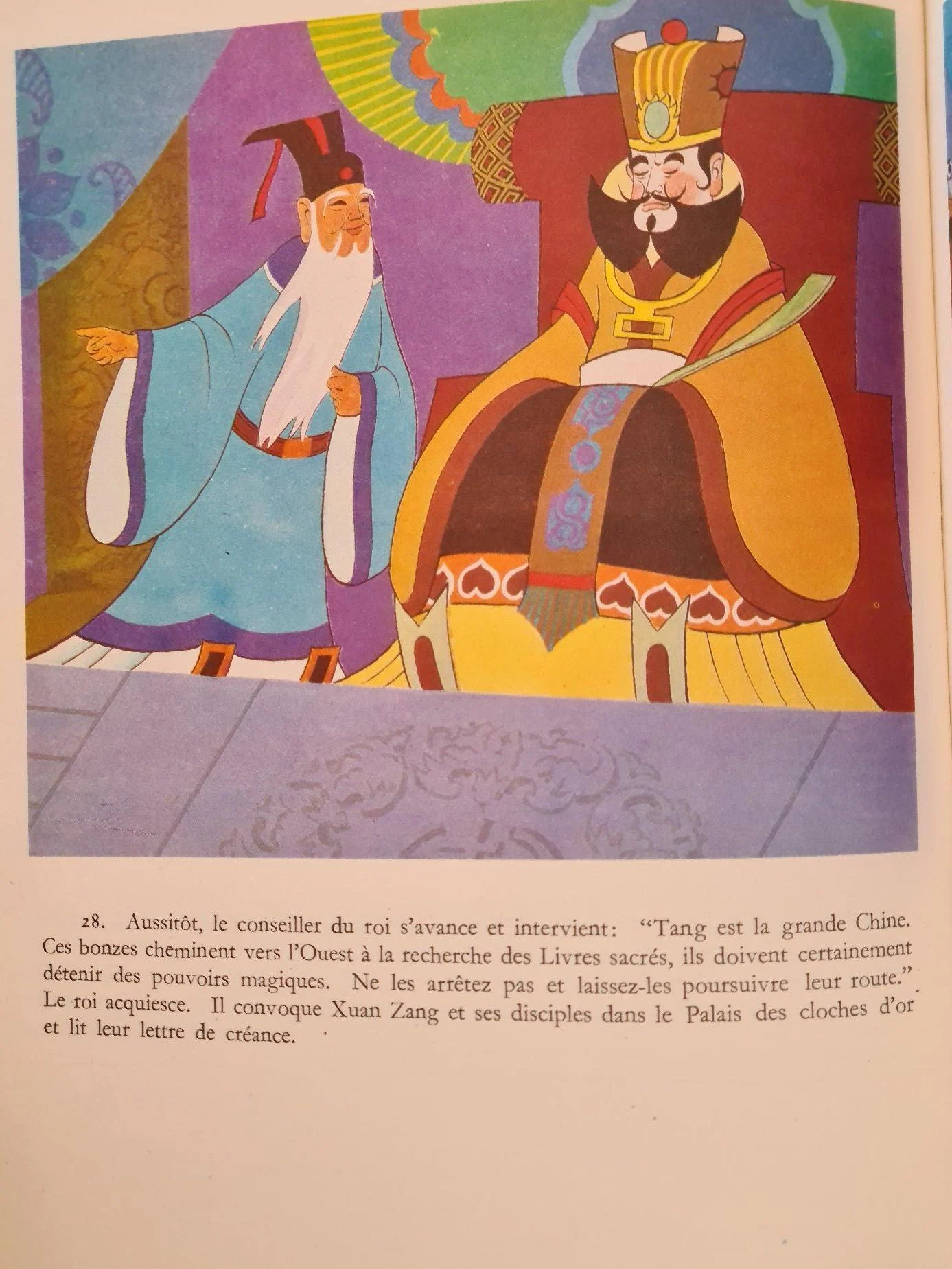 28. Aussitôt, le conseiller du roi s'avance et intervient: "Tang est la grande Chine. Ces bonzes cheminent vers l'Ouest à la recherche des Livres sacrés, ils doivent certainement détenir des pouvoirs magiques. Ne les arrêtez pas et laissez-les poursuivre leur route." Le roi acquiesce. Il convoque Xuan Zang et ses disciples dans le Palais des cloches d'or et lit leur lettre de créance.